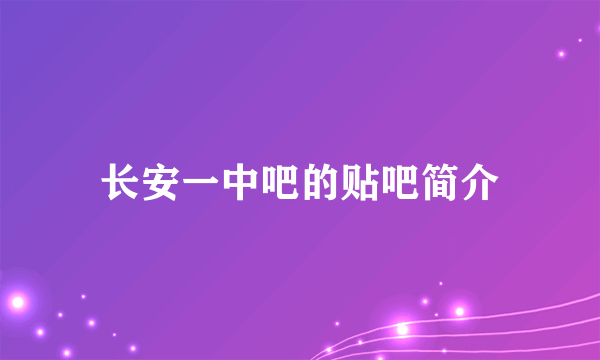 长安一中吧的贴吧简介